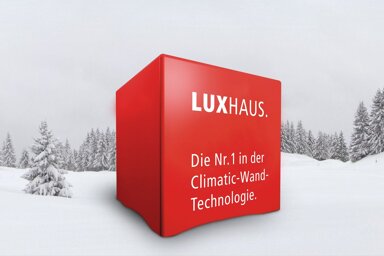 LUXHAUS.

Die Nr.1 in der Climatic-Wand-Technologie.